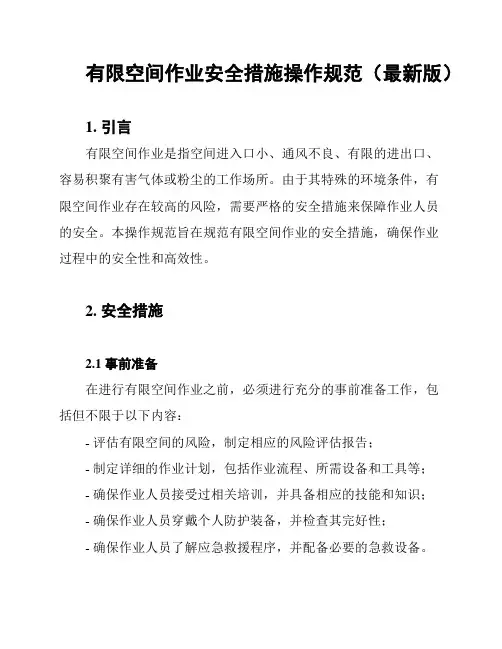 有限空间作业安全措施操作规范（最新版）

1. 引言

有限空间作业是指空间进入口小、通风不良、有限的进出口、容易积聚有害气体或粉尘的工作场所。由于其特殊的环境条件，有限空间作业存在较高的风险，需要严格的安全措施来保障作业人员的安全。本操作规范旨在规范有限空间作业的安全措施，确保作业过程中的安全性和高效性。

2. 安全措施

2.1 事前准备

在进行有限空间作业之前，必须进行充分的事前准备工作，包括但不限于以下内容：

- 评估有限空间的风险，制定相应的风险评估报告；

- 制定详细的作业计划，包括作业流程、所需设备和工具等；

- 确保作业人员接受过相关培训，并具备相应的技能和知识；

- 确保作业人员穿戴个人防护装备，并检查其完好性；

- 确保作业人员了解应急救援程序，并配备必要的急救设备。